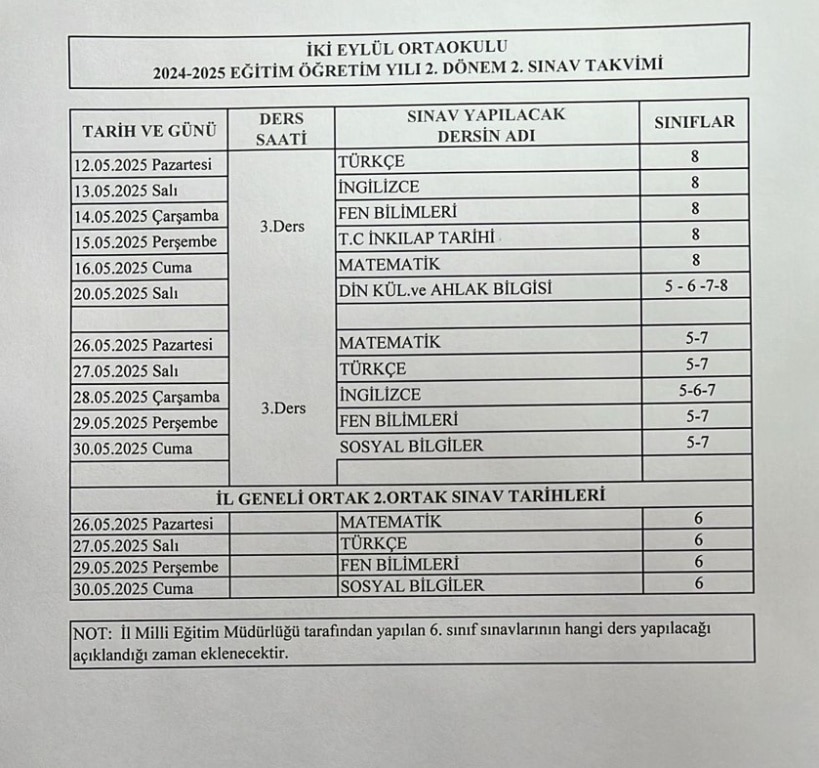 İKİ EYLÜL ORTAOKULU
2024-2025 EĞİTİM ÖĞRETİM YILI 2. DÖNEM 2. SINAV TAKVİMİ

| TARİH VE GÜNÜ | DERS SAATİ | SINAV YAPILACAK DERSİN ADI | SINIFLAR |
|---|---|---|---|
| 12.05.2025 Pazartesi | 3.Ders | TÜRKÇE | 8 |
| 13.05.2025 Salı | | İNGİLİZCE | 8 |
| 14.05.2025 Çarşamba | | FEN BİLİMLERİ | 8 |
| 15.05.2025 Perşembe | | T.C İNKILAP TARİHİ | 8 |
| 16.05.2025 Cuma | | MATEMATİK | 8 |
| 20.05.2025 Salı | | DİN KÜL.ve AHLAK BİLGİSİ | 5 - 6 -7-8 |
| | | | |
| 26.05.2025 Pazartesi | 3.Ders | MATEMATİK | 5-7 |
| 27.05.2025 Salı | | TÜRKÇE | 5-7 |
| 28.05.2025 Çarşamba | | İNGİLİZCE | 5-6-7 |
| 29.05.2025 Perşembe | | FEN BİLİMLERİ | 5-7 |
| 30.05.2025 Cuma | | SOSYAL BİLGİLER | 5-7 |
| | | | |
| İL GENELİ ORTAK 2.ORTAK SINAV TARİHLERİ | | | |
| 26.05.2025 Pazartesi | | MATEMATİK | 6 |
| 27.05.2025 Salı | | TÜRKÇE | 6 |
| 29.05.2025 Perşembe | | FEN BİLİMLERİ | 6 |
| 30.05.2025 Cuma | | SOSYAL BİLGİLER | 6 |

NOT: İl Milli Eğitim Müdürlüğü tarafından yapılan 6. sınıf sınavlarının hangi ders yapılacağı açıklandığı zaman eklenecektir.